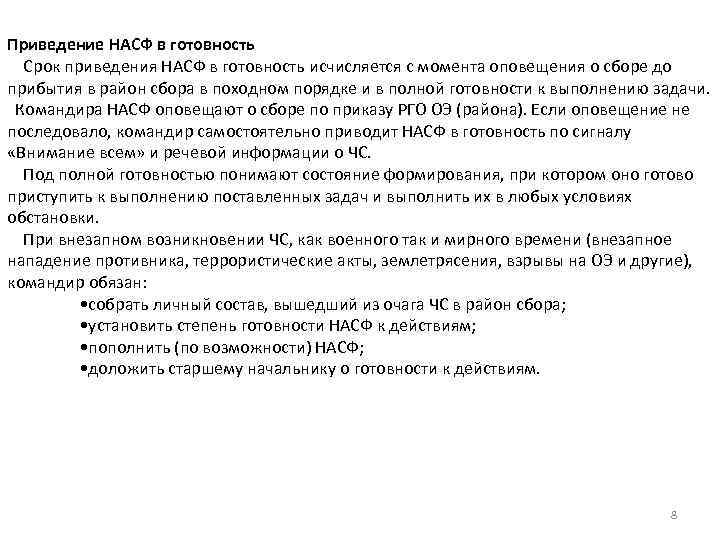 Приведение НАСФ в готовность

Срок приведения НАСФ в готовность исчисляется с момента оповещения о сборе до прибытия в район сбора в походном порядке и в полной готовности к выполнению задачи.

Командира НАСФ оповещают о сборе по приказу РГО ОЭ (района). Если оповещение не последовало, командир самостоятельно приводит НАСФ в готовность по сигналу «Внимание всем» и речевой информации о ЧС.

Под полной готовностью понимают состояние формирования, при котором оно готово приступить к выполнению поставленных задач и выполнить их в любых условиях обстановки.

При внезапном возникновении ЧС, как военного так и мирного времени (внезапное нападение противника, террористические акты, землетрясения, взрывы на ОЭ и другие), командир обязан:

•собрать личный состав, вышедший из очага ЧС в район сбора;
•установить степень готовности НАСФ к действиям;
•пополнить (по возможности) НАСФ;
•доложить старшему начальнику о готовности к действиям.

8